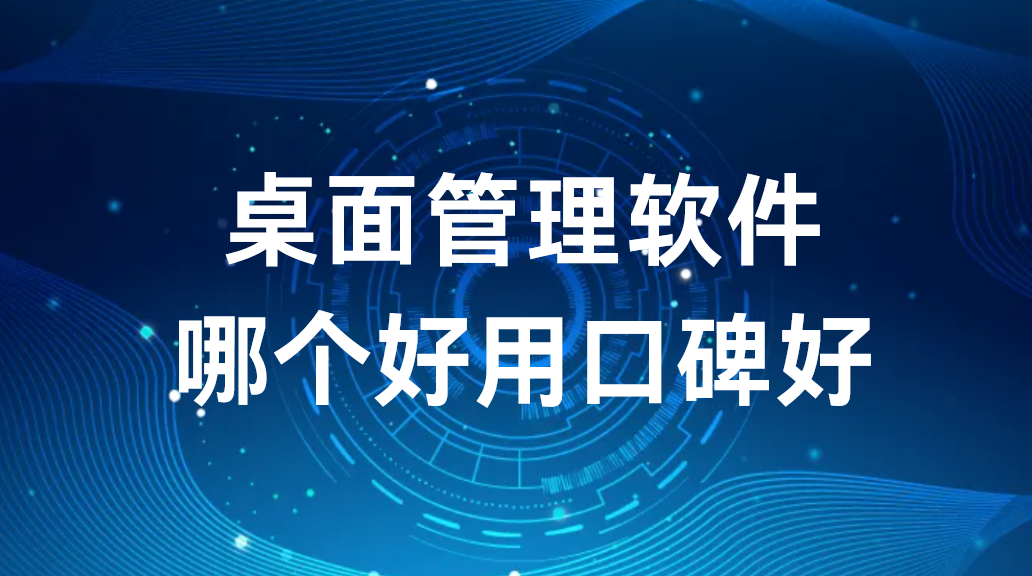 桌面管理软件
哪个好用口碑好